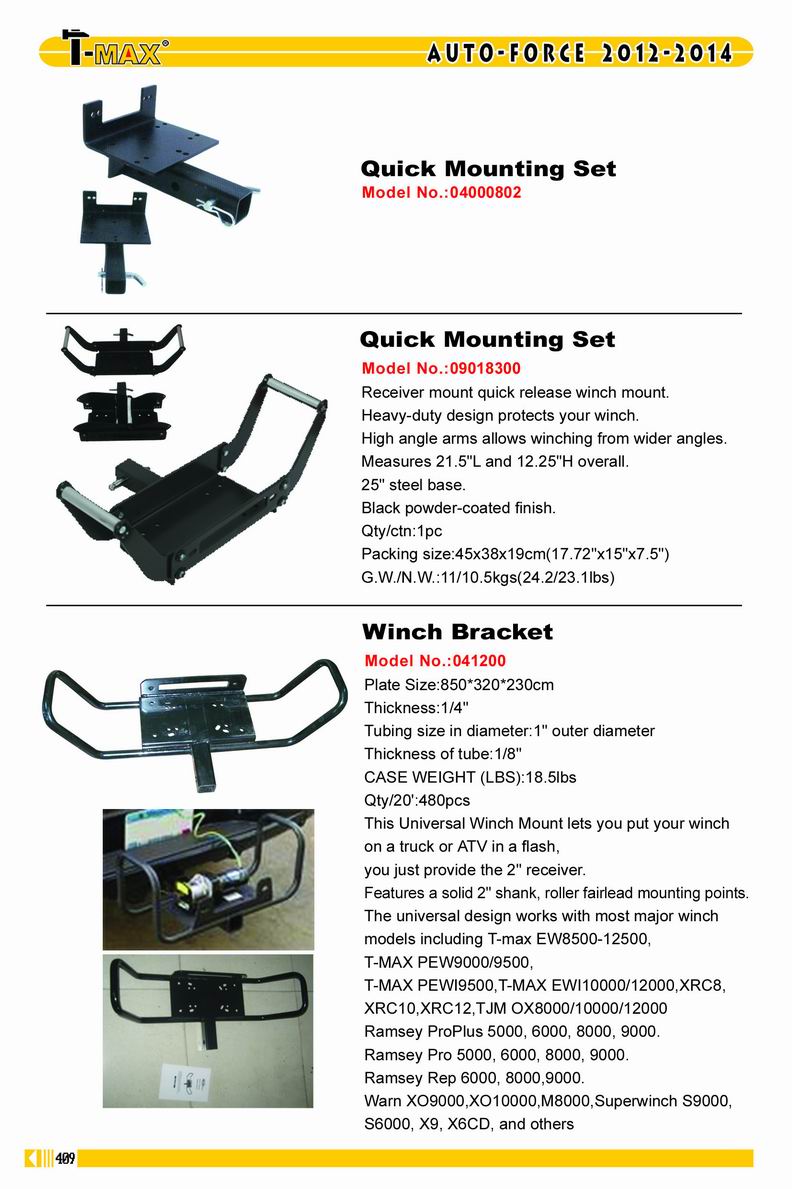 T-MAX®

AUTO-FORCE 2012-2014

Quick Mounting Set
Model No.:04000802

Quick Mounting Set
Model No.:09018300
Receiver mount quick release winch mount.
Heavy-duty design protects your winch.
High angle arms allows winching from wider angles.
Measures 21.5"L and 12.25"H overall.
25" steel base.
Black powder-coated finish.
Qty/ctn:1pc
Packing size:45x38x19cm(17.72"x15"x7.5")
G.W./N.W.:11/10.5kgs(24.2/23.1lbs)

Winch Bracket
Model No.:041200
Plate Size:850*320*230cm
Thickness:1/4"
Tubing size in diameter:1" outer diameter
Thickness of tube:1/8"
CASE WEIGHT (LBS):18.5lbs
Qty/20':480pcs
This Universal Winch Mount lets you put your winch on a truck or ATV in a flash,
you just provide the 2" receiver.
Features a solid 2" shank, roller fairlead mounting points.
The universal design works with most major winch models including T-max EW8500-12500,
T-MAX PEW9000/9500,
T-MAX PEWI9500,T-MAX EWI10000/12000,XRC8, XRC10,XRC12,TJM OX8000/10000/12000
Ramsey ProPlus 5000, 6000, 8000, 9000.
Ramsey Pro 5000, 6000, 8000, 9000.
Ramsey Rep 6000, 8000,9000.
Warn XO9000,XO10000,M8000,Superwinch S9000, S6000, X9, X6CD, and others

409